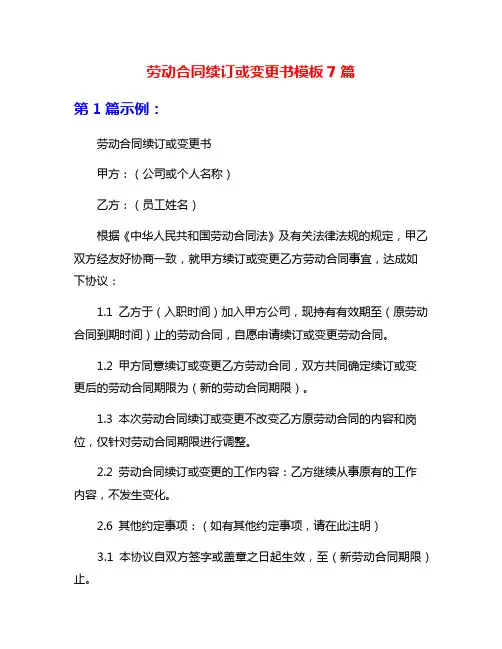 劳动合同续订或变更书模板 7 篇

第 1 篇示例：

劳动合同续订或变更书

甲方：（公司或个人名称）

乙方：（员工姓名）

根据《中华人民共和国劳动合同法》及有关法律法规的规定，甲乙双方经友好协商一致，就甲方续订或变更乙方劳动合同事宜，达成如下协议：

1.1 乙方于（入职时间）加入甲方公司，现持有有效期至（原劳动合同到期时间）止的劳动合同，自愿申请续订或变更劳动合同。

1.2 甲方同意续订或变更乙方劳动合同，双方共同确定续订或变更后的劳动合同期限为（新的劳动合同期限）。

1.3 本次劳动合同续订或变更不改变乙方原劳动合同的内容和岗位，仅针对劳动合同期限进行调整。

2.2 劳动合同续订或变更的工作内容：乙方继续从事原有的工作内容，不发生变化。

2.6 其他约定事项：（如有其他约定事项，请在此注明）

3.1 本协议自双方签字或盖章之日起生效，至（新劳动合同期限）止。